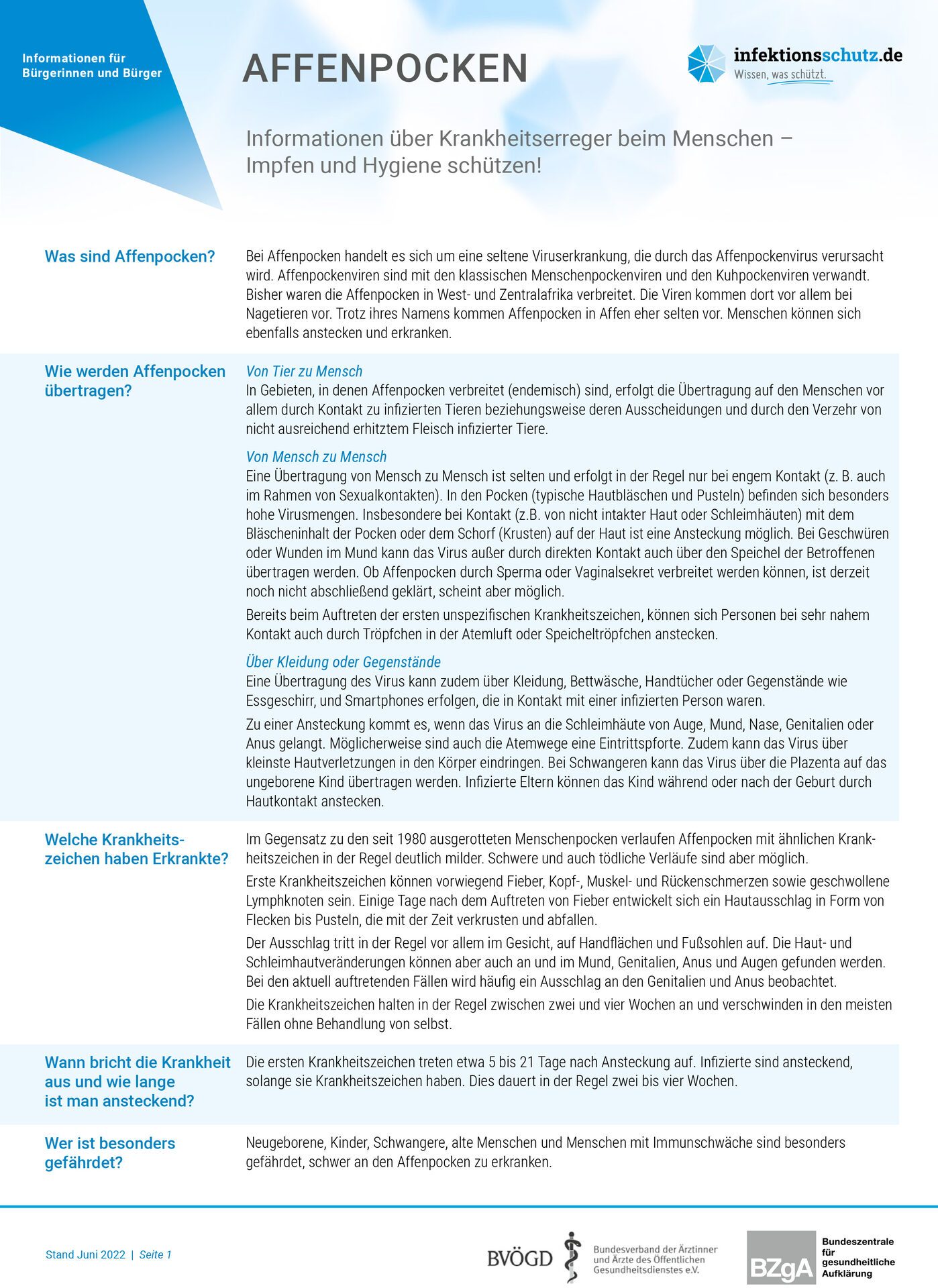 Informationen für Bürgerinnen und Bürger

AFFENPOCKEN

infektionsschutz.de
Wissen, was schützt.

Informationen über Krankheitserreger beim Menschen – Impfen und Hygiene schützen!

Was sind Affenpocken?

Bei Affenpocken handelt es sich um eine seltene Viruserkrankung, die durch das Affenpockenvirus verursacht wird. Affenpockenviren sind mit den klassischen Menschenpockenviren und den Kuhpockenviren verwandt. Bisher waren die Affenpocken in West- und Zentralafrika verbreitet. Die Viren kommen dort vor allem bei Nagetieren vor. Trotz ihres Namens kommen Affenpocken in Affen eher selten vor. Menschen können sich ebenfalls anstecken und erkranken.

Wie werden Affenpocken übertragen?

Von Tier zu Mensch
In Gebieten, in denen Affenpocken verbreitet (endemisch) sind, erfolgt die Übertragung auf den Menschen vor allem durch Kontakt zu infizierten Tieren beziehungsweise deren Ausscheidungen und durch den Verzehr von nicht ausreichend erhitztem Fleisch infizierter Tiere.

Von Mensch zu Mensch
Eine Übertragung von Mensch zu Mensch ist selten und erfolgt in der Regel nur bei engem Kontakt (z. B. auch im Rahmen von Sexualkontakten). In den Pocken (typische Hautbläschen und Pusteln) befinden sich besonders hohe Virusmengen. Insbesondere bei Kontakt (z.B. von nicht intakter Haut oder Schleimhäuten) mit dem Bläscheninhalt der Pocken oder dem Schorf (Krusten) auf der Haut ist eine Ansteckung möglich. Bei Geschwüren oder Wunden im Mund kann das Virus außer durch direkten Kontakt auch über den Speichel der Betroffenen übertragen werden. Ob Affenpocken durch Sperma oder Vaginalsekret verbreitet werden können, ist derzeit noch nicht abschließend geklärt, scheint aber möglich.

Bereits beim Auftreten der ersten unspezifischen Krankheitszeichen, können sich Personen bei sehr nahem Kontakt auch durch Tröpfchen in der Atemluft oder Speicheltröpfchen anstecken.

Über Kleidung oder Gegenstände
Eine Übertragung des Virus kann zudem über Kleidung, Bettwäsche, Handtücher oder Gegenstände wie Essgeschirr, und Smartphones erfolgen, die in Kontakt mit einer infizierten Person waren.

Zu einer Ansteckung kommt es, wenn das Virus an die Schleimhäute von Auge, Mund, Nase, Genitalien oder Anus gelangt. Möglicherweise sind auch die Atemwege eine Eintrittspforte. Zudem kann das Virus über kleinste Hautverletzungen in den Körper eindringen. Bei Schwangeren kann das Virus über die Plazenta auf das ungeborene Kind übertragen werden. Infizierte Eltern können das Kind während oder nach der Geburt durch Hautkontakt anstecken.

Welche Krankheitszeichen haben Erkrankte?

Im Gegensatz zu den seit 1980 ausgerotteten Menschenpocken verlaufen Affenpocken mit ähnlichen Krankheitszeichen in der Regel deutlich milder. Schwere und auch tödliche Verläufe sind aber möglich.

Erste Krankheitszeichen können vorwiegend Fieber, Kopf-, Muskel- und Rückenschmerzen sowie geschwollene Lymphknoten sein. Einige Tage nach dem Auftreten von Fieber entwickelt sich ein Hautausschlag in Form von Flecken bis Pusteln, die mit der Zeit verkrusten und abfallen.

Der Ausschlag tritt in der Regel vor allem im Gesicht, auf Handflächen und Fußsohlen auf. Die Haut- und Schleimhautveränderungen können aber auch an und im Mund, Genitalien, Anus und Augen gefunden werden. Bei den aktuell auftretenden Fällen wird häufig ein Ausschlag an den Genitalien und Anus beobachtet.

Die Krankheitszeichen halten in der Regel zwischen zwei und vier Wochen an und verschwinden in den meisten Fällen ohne Behandlung von selbst.

Wann bricht die Krankheit aus und wie lange ist man ansteckend?

Die ersten Krankheitszeichen treten etwa 5 bis 21 Tage nach Ansteckung auf. Infizierte sind ansteckend, solange sie Krankheitszeichen haben. Dies dauert in der Regel zwei bis vier Wochen.

Wer ist besonders gefährdet?

Neugeborene, Kinder, Schwangere, alte Menschen und Menschen mit Immunschwäche sind besonders gefährdet, schwer an den Affenpocken zu erkranken.

Stand Juni 2022 | Seite 1

BVÖGD Bundesverband der Ärztinnen und Ärzte des Öffentlichen Gesundheitsdienstes e.V.

BZgA Bundeszentrale für gesundheitliche Aufklärung